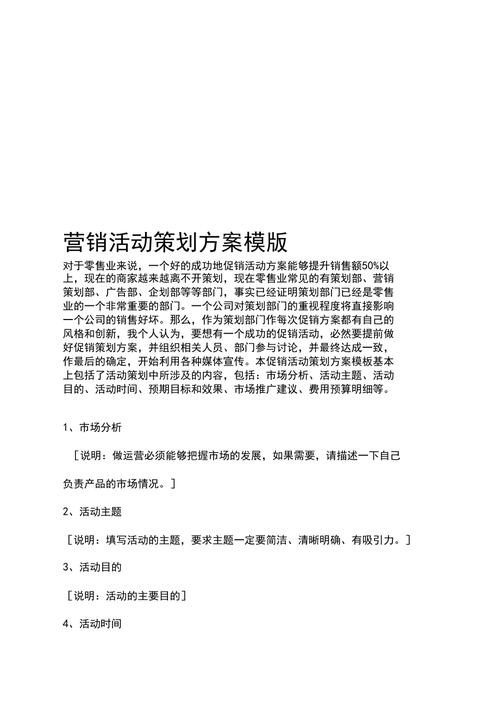 营销活动策划方案模版

对于零售业来说，一个好的成功地促销活动方案能够提升销售额50%以上，现在的商家越来越离不开策划，现在零售业常见的有策划部、营销策划部、广告部、企划部等等部门，事实已经证明策划部门已经是零售业的一个非常重要的部门。一个公司对策划部门的重视程度将直接影响一个公司的销售好坏。那么，作为策划部门作每次促销方案都有自己的风格和创新，我个人认为，要想有一个成功的促销活动，必然要提前做好促销策划方案，并组织相关人员、部门参与讨论，并最终达成一致，作最后的确定，开始利用各种媒体宣传。本促销活动策划方案模板基本上包括了活动策划中所涉及的内容，包括：市场分析、活动主题、活动目的、活动时间、预期目标和效果、市场推广建议、费用预算明细等。

1、市场分析

［说明：做运营必须能够把握市场的发展，如果需要，请描述一下自己负责产品的市场情况。］

2、活动主题

［说明：填写活动的主题，要求主题一定要简洁、清晰明确、有吸引力。］

3、活动目的

［说明：活动的主要目的］

4、活动时间